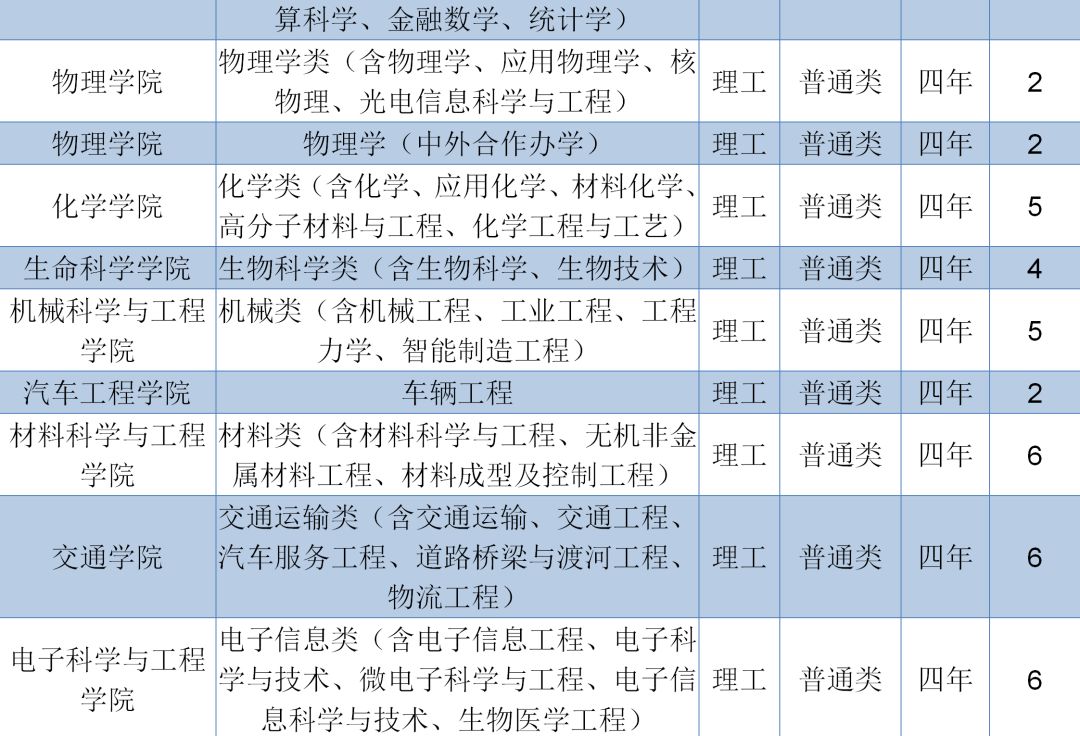 |  | 算科学、金融数学、统计学） |  |  |  |  |
|---|---|---|---|---|---|
| 物理学院 | 物理学类（含物理学、应用物理学、核物理、光电信息科学与工程） | 理工 | 普通类 | 四年 | 2 |
| 物理学院 | 物理学（中外合作办学） | 理工 | 普通类 | 四年 | 2 |
| 化学学院 | 化学类（含化学、应用化学、材料化学、高分子材料与工程、化学工程与工艺） | 理工 | 普通类 | 四年 | 5 |
| 生命科学学院 | 生物科学类（含生物科学、生物技术） | 理工 | 普通类 | 四年 | 4 |
| 机械科学与工程学院 | 机械类（含机械工程、工业工程、工程力学、智能制造工程） | 理工 | 普通类 | 四年 | 5 |
| 汽车工程学院 | 车辆工程 | 理工 | 普通类 | 四年 | 2 |
| 材料科学与工程学院 | 材料类（含材料科学与工程、无机非金属材料工程、材料成型及控制工程） | 理工 | 普通类 | 四年 | 6 |
| 交通学院 | 交通运输类（含交通运输、交通工程、汽车服务工程、道路桥梁与渡河工程、物流工程） | 理工 | 普通类 | 四年 | 6 |
| 电子科学与工程学院 | 电子信息类（含电子信息工程、电子科学与技术、微电子科学与工程、电子信息科学与技术、生物医学工程） | 理工 | 普通类 | 四年 | 6 |